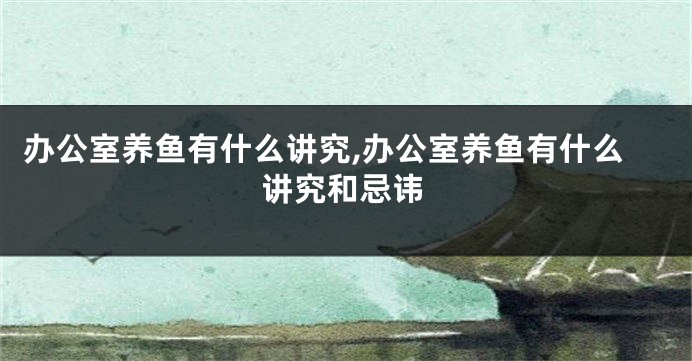 办公室养鱼有什么讲究,办公室养鱼有什么讲究和忌讳